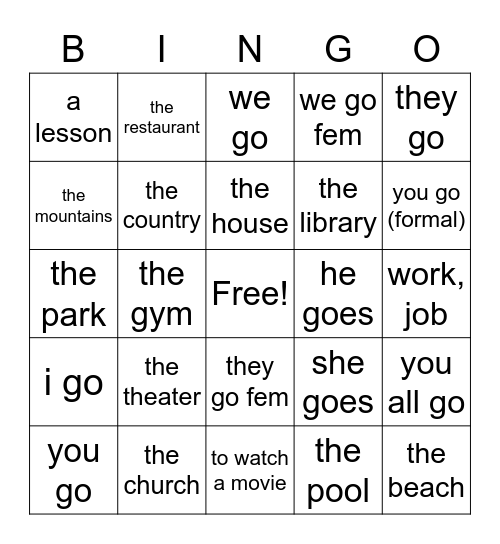 | B | I | N | G | O |
|---|---|---|---|---|
| a lesson | the restaurant | we go | we go fem | they go |
| the mountains | the country | the house | the library | you go (formal) |
| the park | the gym | Free! | he goes | work, job |
| i go | the theater | they go fem | she goes | you all go |
| you go | the church | to watch a movie | the pool | the beach |